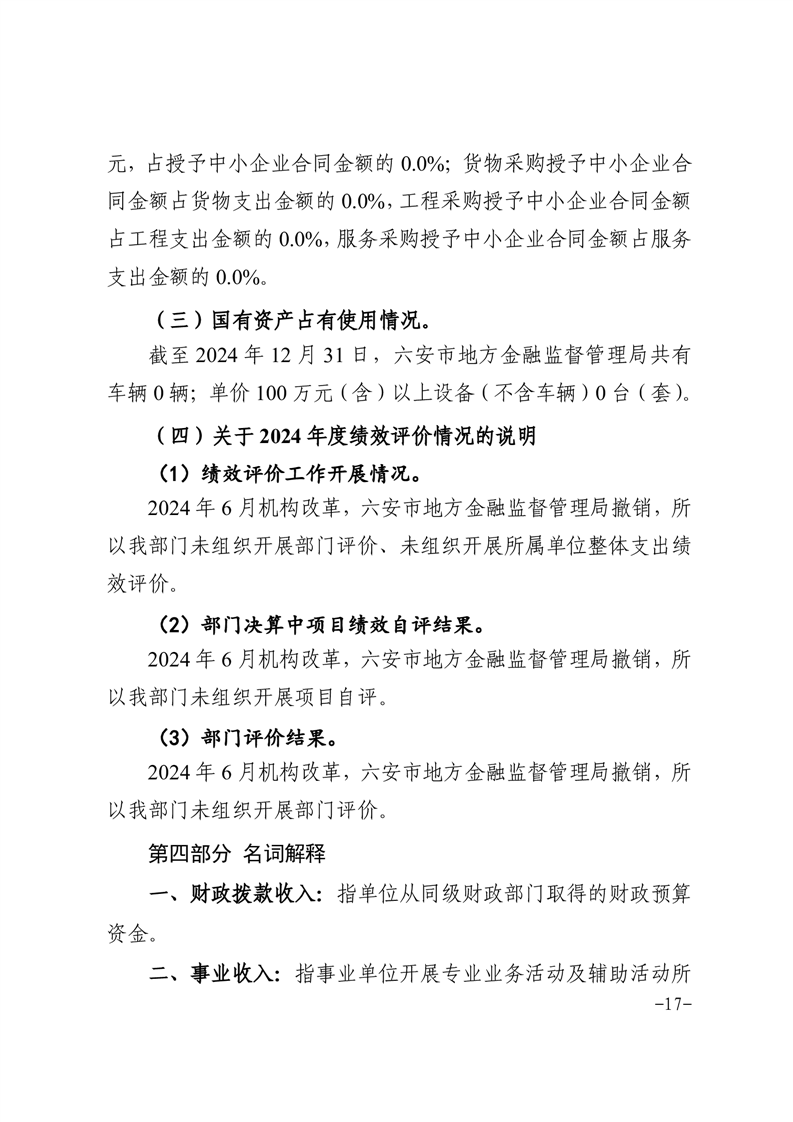 元，占授予中小企业合同金额的 0.0%；货物采购授予中小企业合同金额占货物支出金额的 0.0%，工程采购授予中小企业合同金额占工程支出金额的 0.0%，服务采购授予中小企业合同金额占服务支出金额的 0.0%。

（三）国有资产占有使用情况。

截至 2024 年 12 月 31 日，六安市地方金融监督管理局共有车辆 0 辆；单价 100 万元（含）以上设备（不含车辆）0 台（套）。

（四）关于 2024 年度绩效评价情况的说明

（1）绩效评价工作开展情况。

2024 年 6 月机构改革，六安市地方金融监督管理局撤销，所以我部门未组织开展部门评价、未组织开展所属单位整体支出绩效评价。

（2）部门决算中项目绩效自评结果。

2024 年 6 月机构改革，六安市地方金融监督管理局撤销，所以我部门未组织开展项目自评。

（3）部门评价结果。

2024 年 6 月机构改革，六安市地方金融监督管理局撤销，所以我部门未组织开展部门评价。

第四部分 名词解释

一、财政拨款收入：指单位从同级财政部门取得的财政预算资金。

二、事业收入：指事业单位开展专业业务活动及辅助活动所

-17-